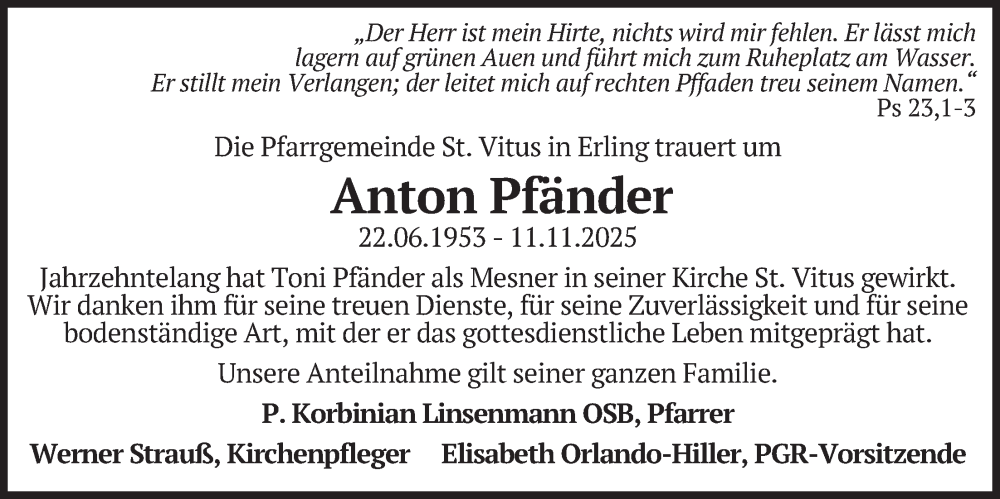 „Der Herr ist mein Hirte, nichts wird mir fehlen. Er lässt mich lagern auf grünen Auen und führt mich zum Ruheplatz am Wasser. Er stillt mein Verlangen; der leitet mich auf rechten Pffaden treu seinem Namen.“
Ps 23,1-3

Die Pfarrgemeinde St. Vitus in Erling trauert um

Anton Pfänder

22.06.1953 - 11.11.2025

Jahrzehntelang hat Toni Pfänder als Mesner in seiner Kirche St. Vitus gewirkt. Wir danken ihm für seine treuen Dienste, für seine Zuverlässigkeit und für seine bodenständige Art, mit der er das gottesdienstliche Leben mitgeprägt hat.

Unsere Anteilnahme gilt seiner ganzen Familie.

P. Korbinian Linsenmann OSB, Pfarrer

Werner Strauß, Kirchenpfleger Elisabeth Orlando-Hiller, PGR-Vorsitzende